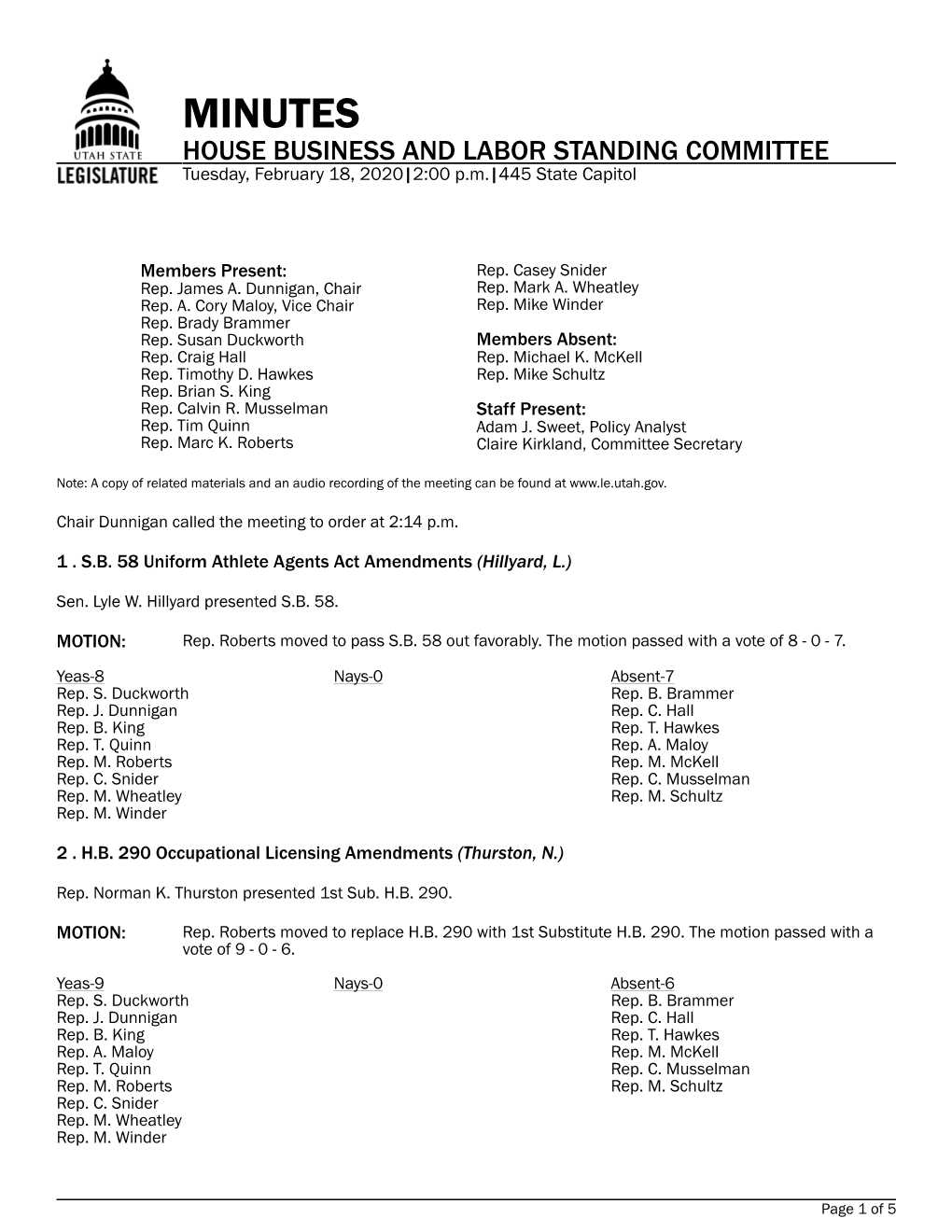 UTAH STATE
LEGISLATURE

MINUTES
HOUSE BUSINESS AND LABOR STANDING COMMITTEE
Tuesday, February 18, 2020|2:00 p.m.|445 State Capitol

Members Present:
Rep. James A. Dunnigan, Chair
Rep. A. Cory Maloy, Vice Chair
Rep. Brady Brammer
Rep. Susan Duckworth
Rep. Craig Hall
Rep. Timothy D. Hawkes
Rep. Brian S. King
Rep. Calvin R. Musselman
Rep. Tim Quinn
Rep. Marc K. Roberts

Rep. Casey Snider
Rep. Mark A. Wheatley
Rep. Mike Winder

Members Absent:
Rep. Michael K. McKell
Rep. Mike Schultz

Staff Present:
Adam J. Sweet, Policy Analyst
Claire Kirkland, Committee Secretary

Note: A copy of related materials and an audio recording of the meeting can be found at www.le.utah.gov.

Chair Dunnigan called the meeting to order at 2:14 p.m.

1 . S.B. 58 Uniform Athlete Agents Act Amendments (Hillyard, L.)

Sen. Lyle W. Hillyard presented S.B. 58.

MOTION: Rep. Roberts moved to pass S.B. 58 out favorably. The motion passed with a vote of 8 - 0 - 7.

Yeas-8
Rep. S. Duckworth
Rep. J. Dunnigan
Rep. B. King
Rep. T. Quinn
Rep. M. Roberts
Rep. C. Snider
Rep. M. Wheatley
Rep. M. Winder

Nays-0

Absent-7
Rep. B. Brammer
Rep. C. Hall
Rep. T. Hawkes
Rep. A. Maloy
Rep. M. McKell
Rep. C. Musselman
Rep. M. Schultz

2 . H.B. 290 Occupational Licensing Amendments (Thurston, N.)

Rep. Norman K. Thurston presented 1st Sub. H.B. 290.

MOTION: Rep. Roberts moved to replace H.B. 290 with 1st Substitute H.B. 290. The motion passed with a vote of 9 - 0 - 6.

Yeas-9
Rep. S. Duckworth
Rep. J. Dunnigan
Rep. B. King
Rep. A. Maloy
Rep. T. Quinn
Rep. M. Roberts
Rep. C. Snider
Rep. M. Wheatley
Rep. M. Winder

Nays-0

Absent-6
Rep. B. Brammer
Rep. C. Hall
Rep. T. Hawkes
Rep. M. McKell
Rep. C. Musselman
Rep. M. Schultz

Page 1 of 5